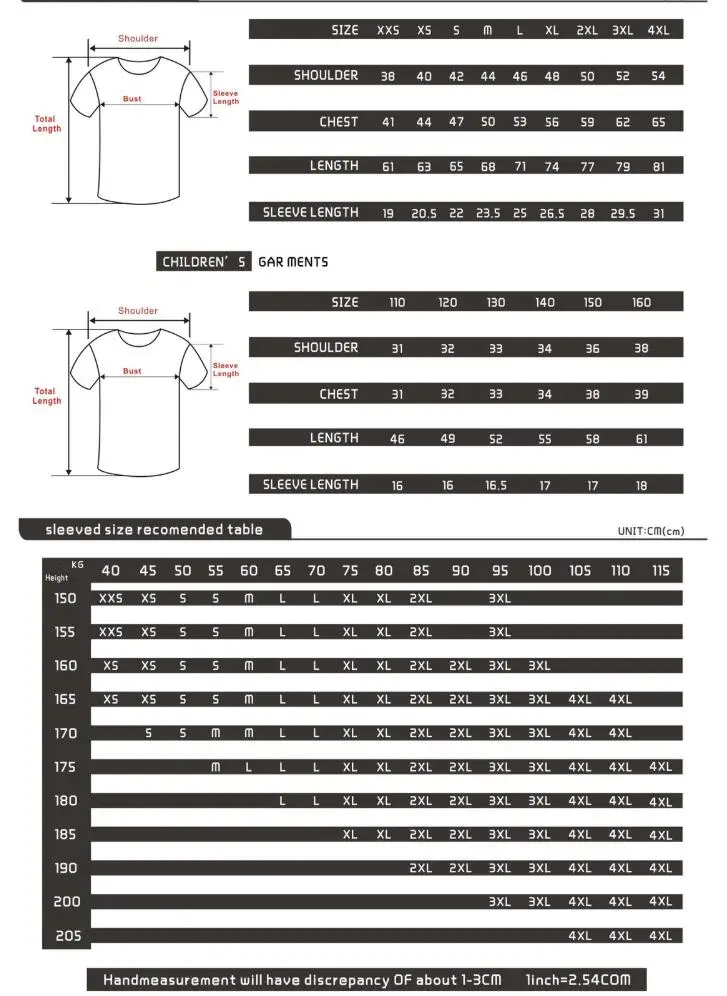 Shoulder
Bust
Sleeve Length
Total Length

| SIZE | XXS | XS | S | M | L | XL | 2XL | 3XL | 4XL |
|---|---|---|---|---|---|---|---|---|---|
| SHOULDER | 38 | 40 | 42 | 44 | 46 | 48 | 50 | 52 | 54 |
| CHEST | 41 | 44 | 47 | 50 | 53 | 56 | 59 | 62 | 65 |
| LENGTH | 61 | 63 | 65 | 68 | 71 | 74 | 77 | 79 | 81 |
| SLEEVE LENGTH | 19 | 20.5 | 22 | 23.5 | 25 | 26.5 | 28 | 29.5 | 31 |

CHILDREN' S GAR MENTS

Shoulder
Bust
Sleeve Length
Total Length

| SIZE | 110 | 120 | 130 | 140 | 150 | 160 |
|---|---|---|---|---|---|---|
| SHOULDER | 31 | 32 | 33 | 34 | 36 | 38 |
| CHEST | 31 | 32 | 33 | 34 | 38 | 39 |
| LENGTH | 46 | 49 | 52 | 55 | 58 | 61 |
| SLEEVE LENGTH | 16 | 16 | 16.5 | 17 | 17 | 18 |

sleeved size recomended table

UNIT:CM(cm)

| KG Height | 40 | 45 | 50 | 55 | 60 | 65 | 70 | 75 | 80 | 85 | 90 | 95 | 100 | 105 | 110 | 115 |
|---|---|---|---|---|---|---|---|---|---|---|---|---|---|---|---|---|
| 150 | XXS | XS | S | S | M | L | L | XL | XL | 2XL | | 3XL | | | | |
| 155 | XXS | XS | S | S | M | L | L | XL | XL | 2XL | | 3XL | | | | |
| 160 | XS | XS | S | S | M | L | L | XL | XL | 2XL | 2XL | 3XL | 3XL | | | |
| 165 | XS | XS | S | S | M | L | L | XL | XL | 2XL | 2XL | 3XL | 3XL | 4XL | 4XL | |
| 170 | | S | S | M | M | L | L | XL | XL | 2XL | 2XL | 3XL | 3XL | 4XL | 4XL | |
| 175 | | | | M | L | L | L | XL | XL | 2XL | 2XL | 3XL | 3XL | 4XL | 4XL | 4XL |
| 180 | | | | | | L | L | XL | XL | 2XL | 2XL | 3XL | 3XL | 4XL | 4XL | 4XL |
| 185 | | | | | | | | XL | XL | 2XL | 2XL | 3XL | 3XL | 4XL | 4XL | 4XL |
| 190 | | | | | | | | | | 2XL | 2XL | 3XL | 3XL | 4XL | 4XL | 4XL |
| 200 | | | | | | | | | | | | 3XL | 3XL | 4XL | 4XL | 4XL |
| 205 | | | | | | | | | | | | | | 4XL | 4XL | 4XL |

Handmeasurement will have discrepancy OF about 1-3CM 1inch=2.54COM